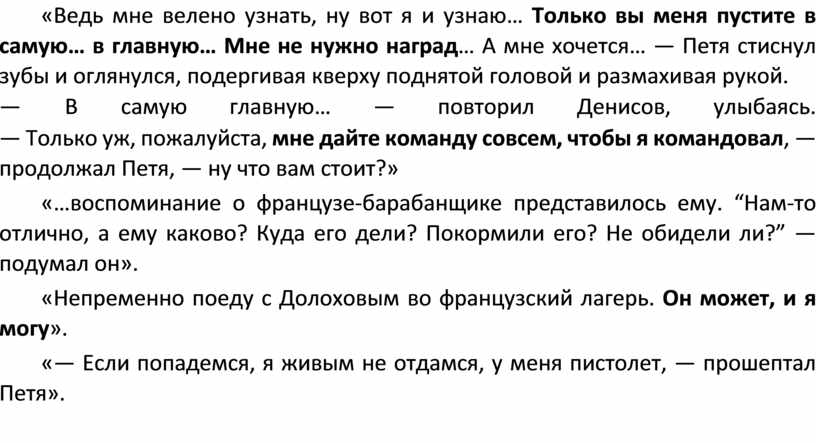 «Ведь мне велено узнать, ну вот я и узнаю… Только вы меня пустите в самую… в главную… Мне не нужно наград… А мне хочется… — Петя стиснул зубы и оглянулся, подергивая кверху поднятой головой и размахивая рукой.
— В самую главную… — повторил Денисов, улыбаясь. — Только уж, пожалуйста, мне дайте команду совсем, чтобы я командовал, — продолжал Петя, — ну что вам стоит?»

«…воспоминание о французе-барабанщике представилось ему. “Нам-то отлично, а ему каково? Куда его дели? Покормили его? Не обидели ли?” — подумал он».

«Непременно поеду с Долоховым во французский лагерь. Он может, и я могу».

«— Если попадемся, я живым не отдамся, у меня пистолет, — прошептал Петя».